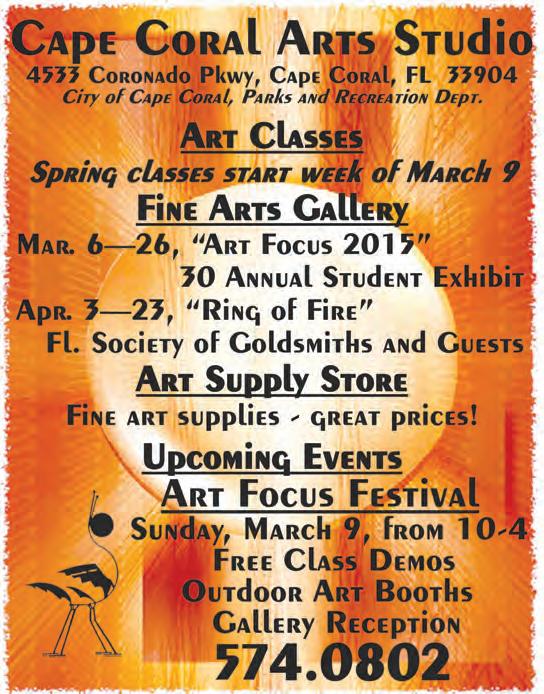 Cape Coral Arts Studio
4533 Coronado Pkwy, Cape Coral, FL 33904
City of Cape Coral, Parks and Recreation Dept.

Art Classes
Spring classes start week of March 9

Fine Arts Gallery
Mar. 6—26, "Art Focus 2015"
30 Annual Student Exhibit
Apr. 3—23, "Ring of Fire"
Fl. Society of Goldsmiths and Guests

Art Supply Store
Fine art supplies - great prices!

Upcoming Events
Art Focus Festival
Sunday, March 9, from 10-4
Free Class Demos
Outdoor Art Booths
Gallery Reception
574.0802